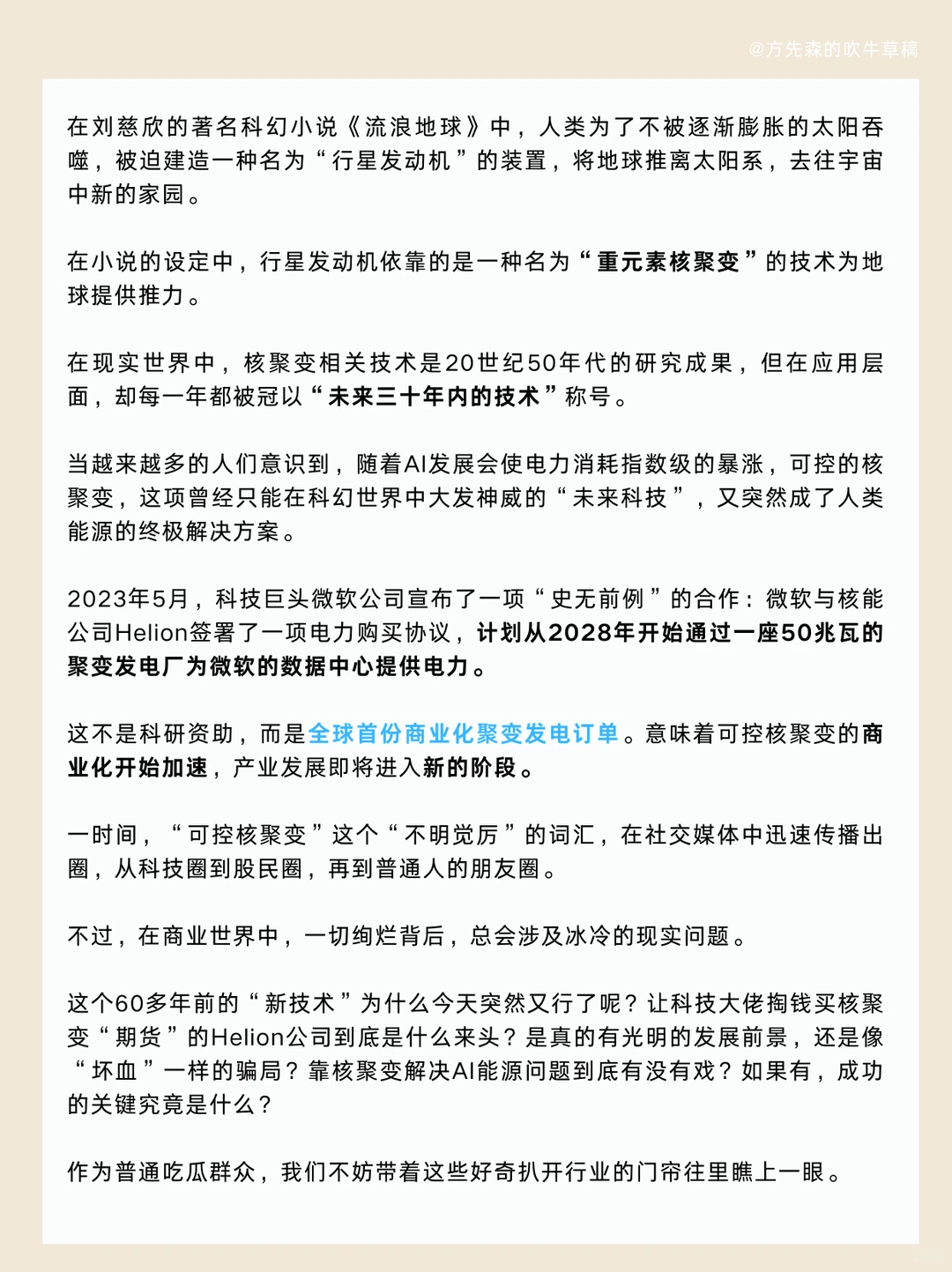 @方先森的吹牛草稿

在刘慈欣的著名科幻小说《流浪地球》中，人类为了不被逐渐膨胀的太阳吞噬，被迫建造一种名为“行星发动机”的装置，将地球推离太阳系，去往宇宙中新的家园。

在小说的设定中，行星发动机依靠的是一种名为“重元素核聚变”的技术为地球提供推力。

在现实世界中，核聚变相关技术是20世纪50年代的研究成果，但在应用层面，却每一年都被冠以“未来三十年内的技术”称号。

当越来越多的人们意识到，随着AI发展会使电力消耗指数级的暴涨，可控的核聚变，这项曾经只能在科幻世界中大发神威的“未来科技”，又突然成了人类能源的终极解决方案。

2023年5月，科技巨头微软公司宣布了一项“史无前例”的合作：微软与核能公司Helion签署了一项电力购买协议，计划从2028年开始通过一座50兆瓦的聚变发电厂为微软的数据中心提供电力。

这不是科研资助，而是全球首份商业化聚变发电订单。意味着可控核聚变的商业化开始加速，产业发展即将进入新的阶段。

一时间，“可控核聚变”这个“不明觉厉”的词汇，在社交媒体中迅速传播出圈，从科技圈到股民圈，再到普通人的朋友圈。

不过，在商业世界中，一切绚烂背后，总会涉及冰冷的现实问题。

这个60多年前的“新技术”为什么今天突然又行了呢？让科技大佬掏钱买核聚变“期货”的Helion公司到底是什么来头？是真的有光明的发展前景，还是像“坏血”一样的骗局？靠核聚变解决AI能源问题到底有没有戏？如果有，成功的关键究竟是什么？

作为普通吃瓜群众，我们不妨带着这些好奇扒开行业的门帘往里瞧上一眼。